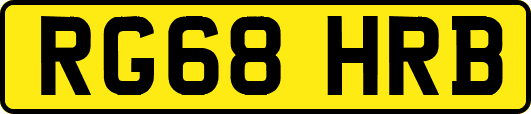 RG68 HRB